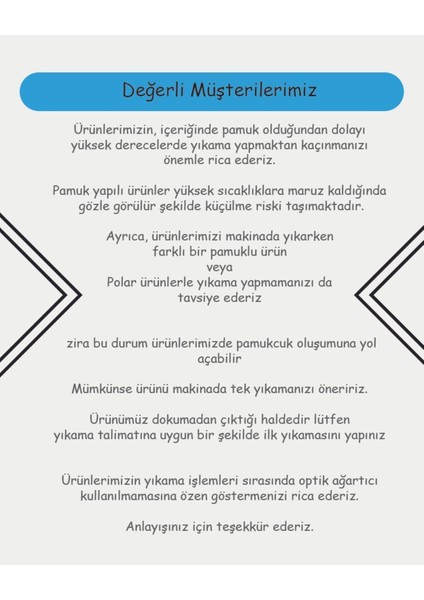 Değerli Müşterilerimiz

Ürünlerimizin, içeriğinde pamuk olduğundan dolayı yüksek derecelerde yıkama yapmaktan kaçınmanızı önemle rica ederiz.

Pamuk yapılı ürünler yüksek sıcaklıklara maruz kaldığında gözle görülür şekilde küçülme riski taşımaktadır.

Ayrıca, ürünlerimizi makinada yıkarken
farklı bir pamuklu ürün
veya
Polar ürünlerle yıkama yapmamanızı da
tavsiye ederiz

zira bu durum ürünlerimizde pamukcuk oluşumuna yol açabilir

Mümkünse ürünü makinada tek yıkamanızı öneririz.

Ürünümüz dokumadan çıktığı haldedir lütfen yıkama talimatına uygun bir şekilde ilk yıkamasını yapınız

Ürünlerimizin yıkama işlemleri sırasında optik ağartıcı kullanılmamasına özen göstermenizi rica ederiz.

Anlayışınız için teşekkür ederiz.